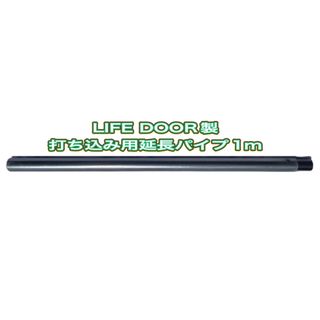 LIFE DOOR製
打ち込み用延長パイプ1m